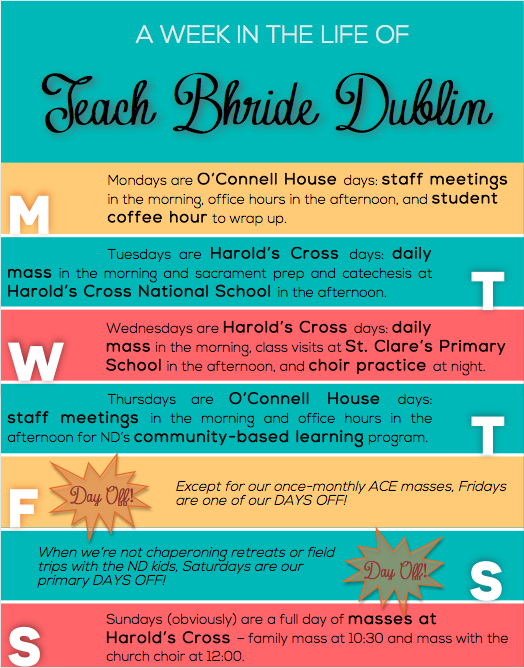 A WEEK IN THE LIFE OF

Teach Bhride Dublin

M

Mondays are O'Connell House days: staff meetings in the morning, office hours in the afternoon, and student coffee hour to wrap up.

Tuesdays are Harold's Cross days: daily mass in the morning and sacrament prep and catechesis at Harold's Cross National School in the afternoon.

T

W

Wednesdays are Harold's Cross days: daily mass in the morning, class visits at St. Clare's Primary School in the afternoon, and choir practice at night.

Thursdays are O'Connell House days: staff meetings in the morning and office hours in the afternoon for ND's community-based learning program.

T

F

Day Off!

Except for our once-monthly ACE masses, Fridays are one of our DAYS OFF!

When we're not chaperoning retreats or field trips with the ND kids, Saturdays are our primary DAYS OFF!

Day Off!

S

S

Sundays (obviously) are a full day of masses at Harold's Cross – family mass at 10:30 and mass with the church choir at 12:00.